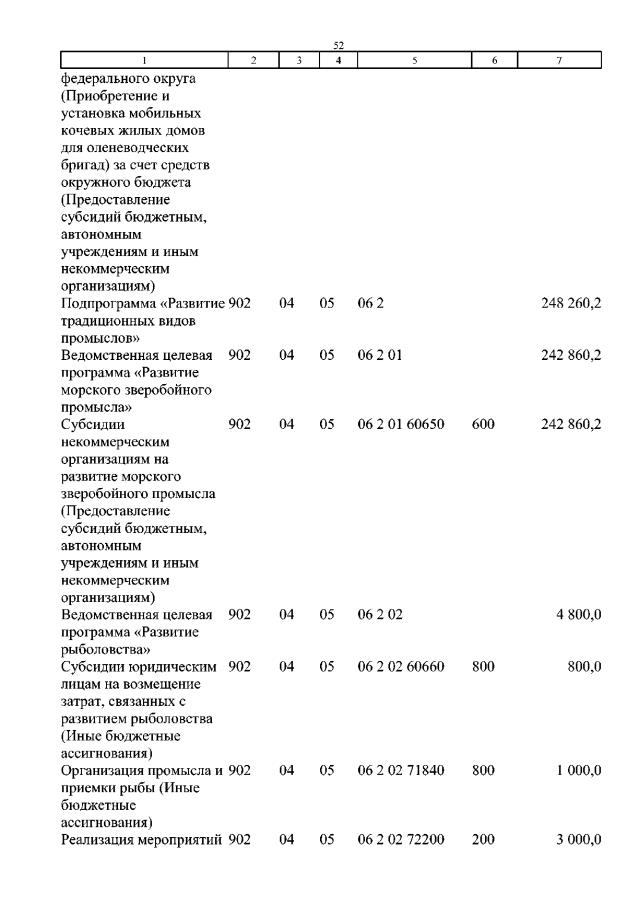 52

| 1 | 2 | 3 | 4 | 5 | 6 | 7 |
|---|---|---|---|---|---|---|
| федерального округа (Приобретение и установка мобильных кочевых жилых домов для оленеводческих бригад) за счет средств окружного бюджета (Предоставление субсидий бюджетным, автономным учреждениям и иным некоммерческим организациям) | | | | | | |
| Подпрограмма «Развитие традиционных видов промыслов» | 902 | 04 | 05 | 06 2 | | 248 260,2 |
| Ведомственная целевая программа «Развитие морского зверобойного промысла» | 902 | 04 | 05 | 06 2 01 | | 242 860,2 |
| Субсидии некоммерческим организациям на развитие морского зверобойного промысла (Предоставление субсидий бюджетным, автономным учреждениям и иным некоммерческим организациям) | 902 | 04 | 05 | 06 2 01 60650 | 600 | 242 860,2 |
| Ведомственная целевая программа «Развитие рыболовства» | 902 | 04 | 05 | 06 2 02 | | 4 800,0 |
| Субсидии юридическим лицам на возмещение затрат, связанных с развитием рыболовства (Иные бюджетные ассигнования) | 902 | 04 | 05 | 06 2 02 60660 | 800 | 800,0 |
| Организация промысла и приемки рыбы (Иные бюджетные ассигнования) | 902 | 04 | 05 | 06 2 02 71840 | 800 | 1 000,0 |
| Реализация мероприятий | 902 | 04 | 05 | 06 2 02 72200 | 200 | 3 000,0 |